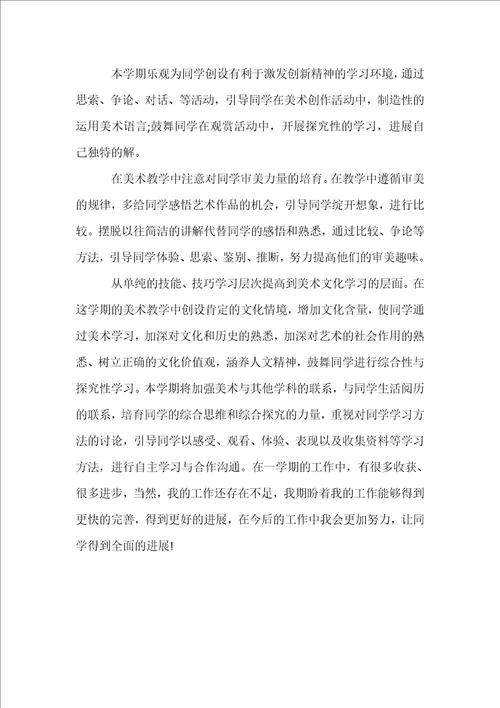 本学期乐观为同学创设有利于激发创新精神的学习环境，通过思索、争论、对话、等活动，引导同学在美术创作活动中，制造性的运用美术语言;鼓舞同学在观赏活动中，开展探究性的学习，进展自己独特的解。

在美术教学中注意对同学审美力量的培育。在教学中遵循审美的规律，多给同学感悟艺术作品的机会，引导同学绽开想象，进行比较。摆脱以往简洁的讲解代替同学的感悟和熟悉，通过比较、争论等方法，引导同学体验、思索、鉴别、推断，努力提高他们的审美趣味。

从单纯的技能、技巧学习层次提高到美术文化学习的层面。在这学期的美术教学中创设肯定的文化情境，增加文化含量，使同学通过美术学习，加深对文化和历史的熟悉，加深对艺术的社会作用的熟悉、树立正确的文化价值观，涵养人文精神，鼓舞同学进行综合性与探究性学习。本学期将加强美术与其他学科的联系，与同学生活阅历的联系，培育同学的综合思维和综合探究的力量，重视对同学学习方法的讨论，引导同学以感受、观看、体验、表现以及收集资料等学习方法，进行自主学习与合作沟通。在一学期的工作中，有很多收获、很多进步，当然，我的工作还存在不足，我期盼着我的工作能够得到更快的完善，得到更好的进展，在今后的工作中我会更加努力，让同学得到全面的进展!